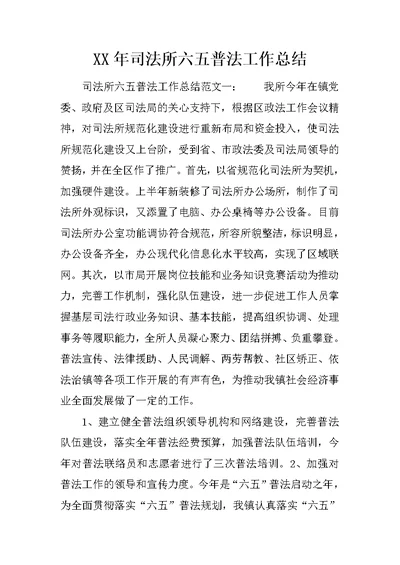 XX 年司法所六五普法工作总结

司法所六五普法工作总结范文一：　　我所今年在镇党委、政府及区司法局的关心支持下，根据区政法工作会议精神，对司法所规范化建设进行重新布局和资金投入，使司法所规范化建设又上台阶，受到省、市政法委及司法局领导的赞扬，并在全区作了推广。首先，以省规范化司法所为契机，加强硬件建设。上半年新装修了司法所办公场所，制作了司法所外观标识，又添置了电脑、办公桌椅等办公设备。目前司法所办公室功能调协符合规范，所容所貌整洁，标识明显，办公设备齐全，办公现代化信息化水平较高，实现了区域联网。其次，以市局开展岗位技能和业务知识竞赛活动为推动力，完善工作机制，强化队伍建设，进一步促进工作人员掌握基层司法行政业务知识、基本技能，提高组织协调、处理事务等履职能力，全所人员凝心聚力、团结拼搏、负重攀登。普法宣传、法律援助、人民调解、两劳帮教、社区矫正、依法治镇等各项工作开展的有声有色，为推动我镇社会经济事业全面发展做了一定的工作。

1、建立健全普法组织领导机构和网络建设，完善普法队伍建设，落实全年普法经费预算，加强普法队伍培训，今年对普法联络员和志愿者进行了三次普法培训。2、加强对普法工作的领导和宣传力度。今年是“六五”普法启动之年，为全面贯彻落实“六五”普法规划，我镇认真落实“六五”